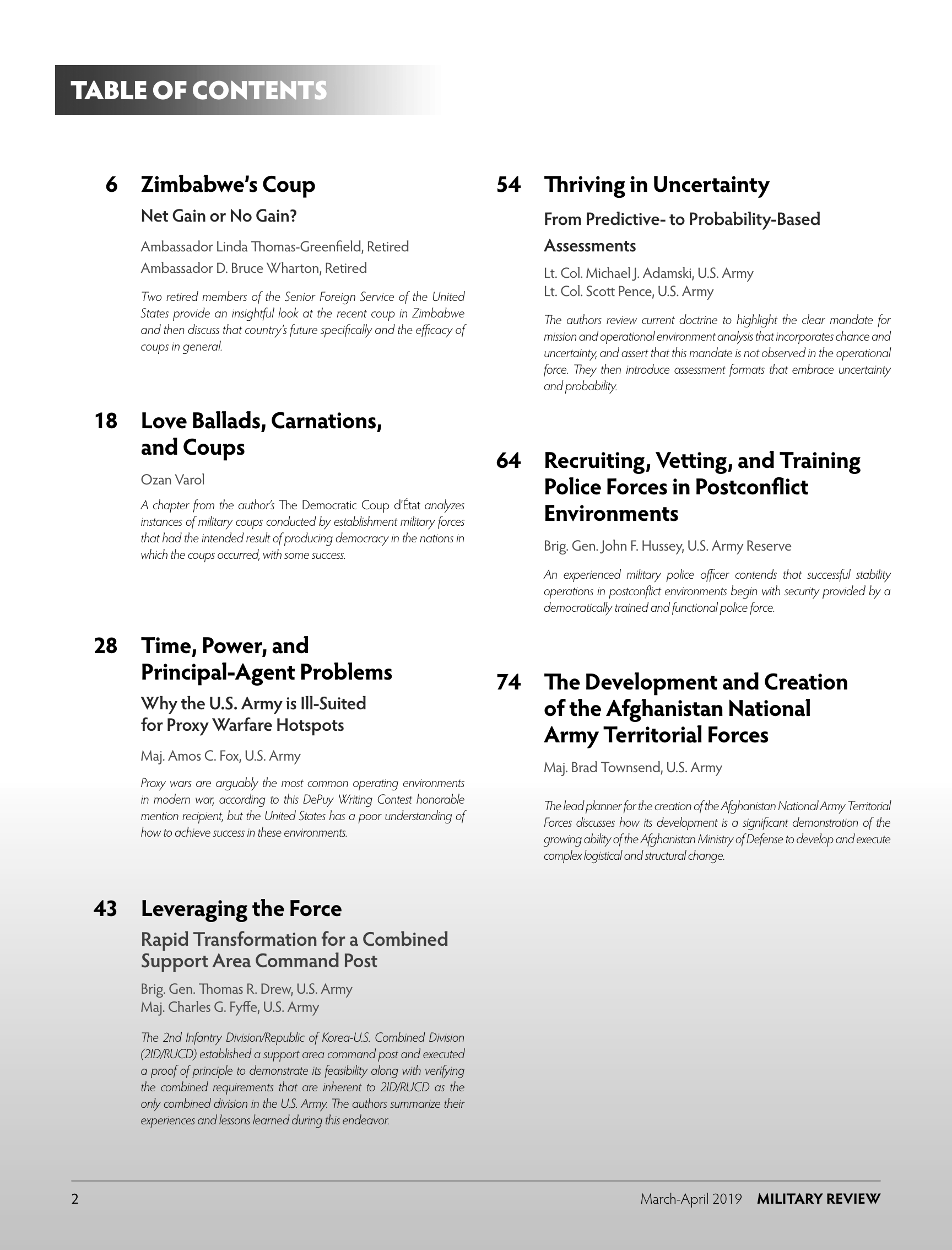 TABLE OF CONTENTS

6 Zimbabwe's Coup

Net Gain or No Gain?

Ambassador Linda Thomas-Greenfield, Retired
Ambassador D. Bruce Wharton, Retired

Two retired members of the Senior Foreign Service of the United States provide an insightful look at the recent coup in Zimbabwe and then discuss that country's future specifically and the efficacy of coups in general.

18 Love Ballads, Carnations, and Coups

Ozan Varol

A chapter from the author's The Democratic Coup d'État analyzes instances of military coups conducted by establishment military forces that had the intended result of producing democracy in the nations in which the coups occurred, with some success.

28 Time, Power, and Principal-Agent Problems

Why the U.S. Army is Ill-Suited for Proxy Warfare Hotspots

Maj. Amos C. Fox, U.S. Army

Proxy wars are arguably the most common operating environments in modern war, according to this DePuy Writing Contest honorable mention recipient, but the United States has a poor understanding of how to achieve success in these environments.

43 Leveraging the Force

Rapid Transformation for a Combined Support Area Command Post

Brig. Gen. Thomas R. Drew, U.S. Army
Maj. Charles G. Fyffe, U.S. Army

The 2nd Infantry Division/Republic of Korea-U.S. Combined Division (2ID/RUCD) established a support area command post and executed a proof of principle to demonstrate its feasibility along with verifying the combined requirements that are inherent to 2ID/RUCD as the only combined division in the U.S. Army. The authors summarize their experiences and lessons learned during this endeavor.

54 Thriving in Uncertainty

From Predictive- to Probability-Based Assessments

Lt. Col. Michael J. Adamski, U.S. Army
Lt. Col. Scott Pence, U.S. Army

The authors review current doctrine to highlight the clear mandate for mission and operational environment analysis that incorporates chance and uncertainty, and assert that this mandate is not observed in the operational force. They then introduce assessment formats that embrace uncertainty and probability.

64 Recruiting, Vetting, and Training Police Forces in Postconflict Environments

Brig. Gen. John F. Hussey, U.S. Army Reserve

An experienced military police officer contends that successful stability operations in postconflict environments begin with security provided by a democratically trained and functional police force.

74 The Development and Creation of the Afghanistan National Army Territorial Forces

Maj. Brad Townsend, U.S. Army

The lead planner for the creation of the Afghanistan National Army Territorial Forces discusses how its development is a significant demonstration of the growing ability of the Afghanistan Ministry of Defense to develop and execute complex logistical and structural change.

2 March-April 2019 MILITARY REVIEW